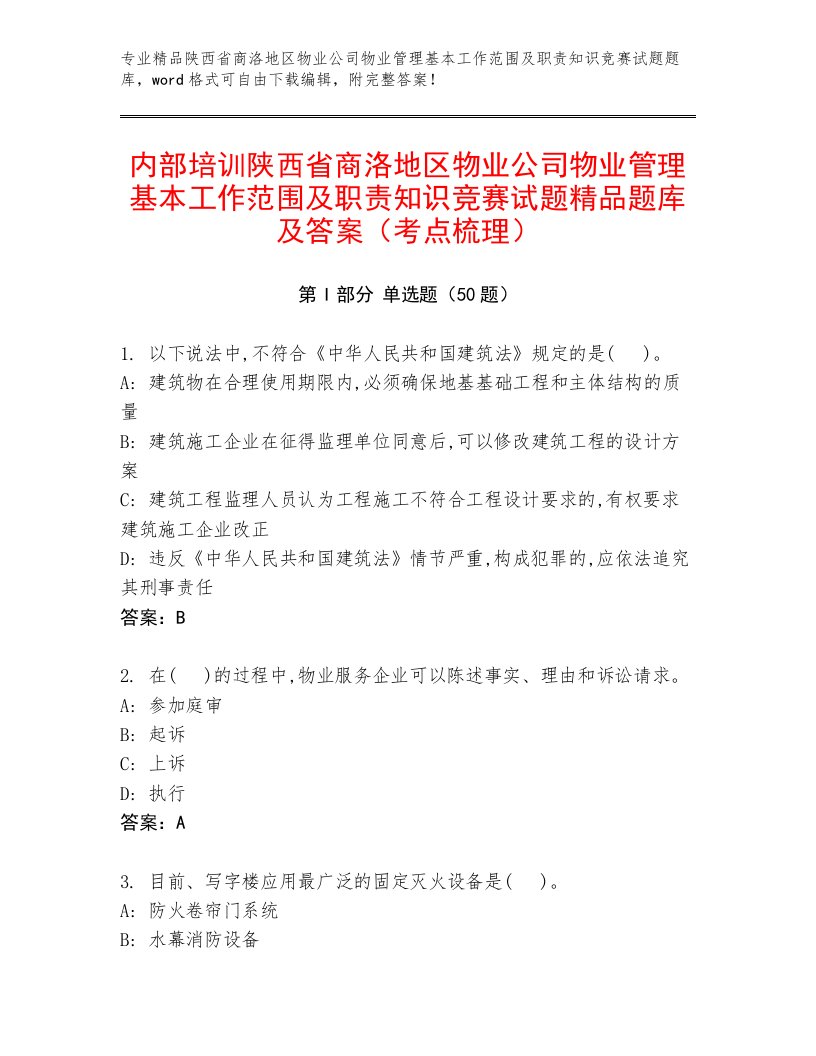 专业精品陕西省商洛地区物业公司物业管理基本工作范围及职责知识竞赛试题题库，word格式可自由下载编辑，附完整答案！

内部培训陕西省商洛地区物业公司物业管理基本工作范围及职责知识竞赛试题精品题库及答案（考点梳理）

第I部分 单选题（50题）

1. 以下说法中,不符合《中华人民共和国建筑法》规定的是(　)。
A: 建筑物在合理使用期限内,必须确保地基基础工程和主体结构的质量
B: 建筑施工企业在征得监理单位同意后,可以修改建筑工程的设计方案
C: 建筑工程监理人员认为工程施工不符合工程设计要求的,有权要求建筑施工企业改正
D: 违反《中华人民共和国建筑法》情节严重,构成犯罪的,应依法追究其刑事责任
答案：B

2. 在(　)的过程中,物业服务企业可以陈述事实、理由和诉讼请求。
A: 参加庭审
B: 起诉
C: 上诉
D: 执行
答案：A

3. 目前、写字楼应用最广泛的固定灭火设备是(　)。
A: 防火卷帘门系统
B: 水幕消防设备